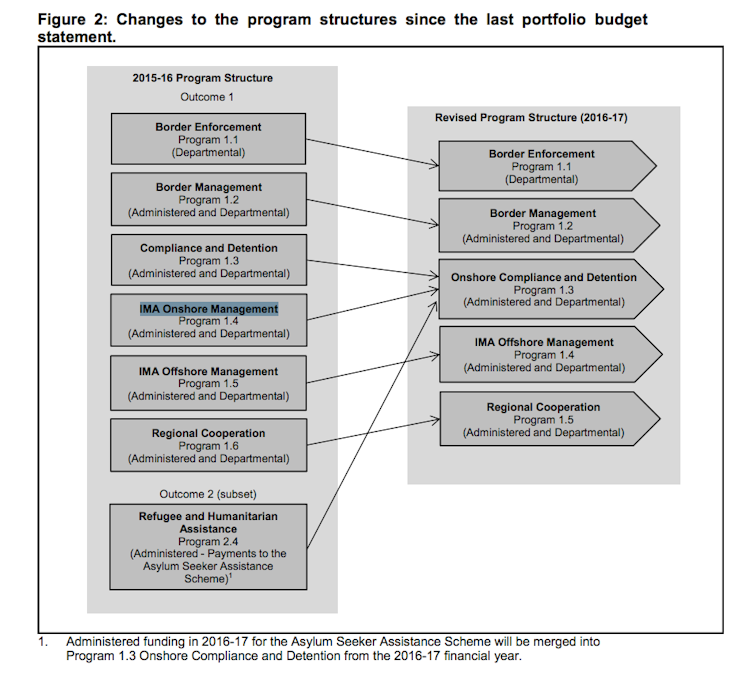 Figure 2: Changes to the program structures since the last portfolio budget statement.

2015-16 Program Structure

Outcome 1

Border Enforcement
Program 1.1
(Departmental)

Border Management
Program 1.2
(Administered and Departmental)

Compliance and Detention
Program 1.3
(Administered and Departmental)

IMA Onshore Management
Program 1.4
(Administered and Departmental)

IMA Offshore Management
Program 1.5
(Administered and Departmental)

Regional Cooperation
Program 1.6
(Administered and Departmental)

Outcome 2 (subset)

Refugee and Humanitarian Assistance
Program 2.4
(Administered - Payments to the Asylum Seeker Assistance Scheme)$^1$

Revised Program Structure (2016-17)

Border Enforcement
Program 1.1
(Departmental)

Border Management
Program 1.2
(Administered and Departmental)

Onshore Compliance and Detention
Program 1.3
(Administered and Departmental)

IMA Offshore Management
Program 1.4
(Administered and Departmental)

Regional Cooperation
Program 1.5
(Administered and Departmental)

1. Administered funding in 2016-17 for the Asylum Seeker Assistance Scheme will be merged into Program 1.3 Onshore Compliance and Detention from the 2016-17 financial year.